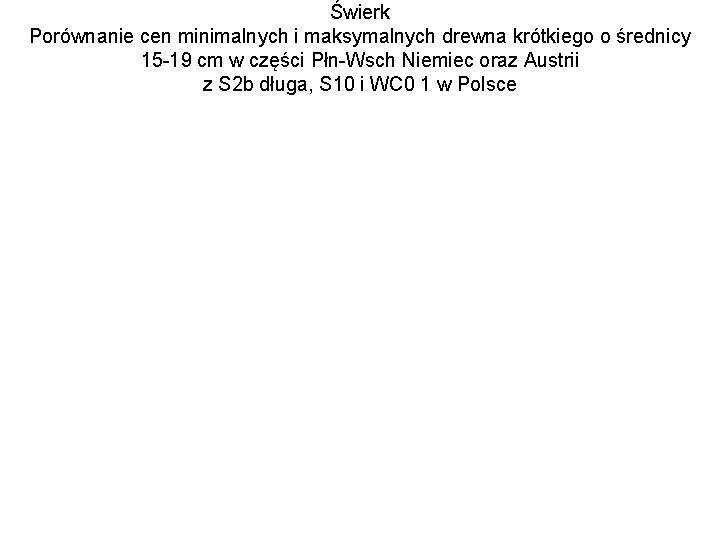 Świerk
Porównanie cen minimalnych i maksymalnych drewna krótkiego o średnicy 15-19 cm w części Płn-Wsch Niemiec oraz Austrii
z S2b długa, S10 i WC0 1 w Polsce